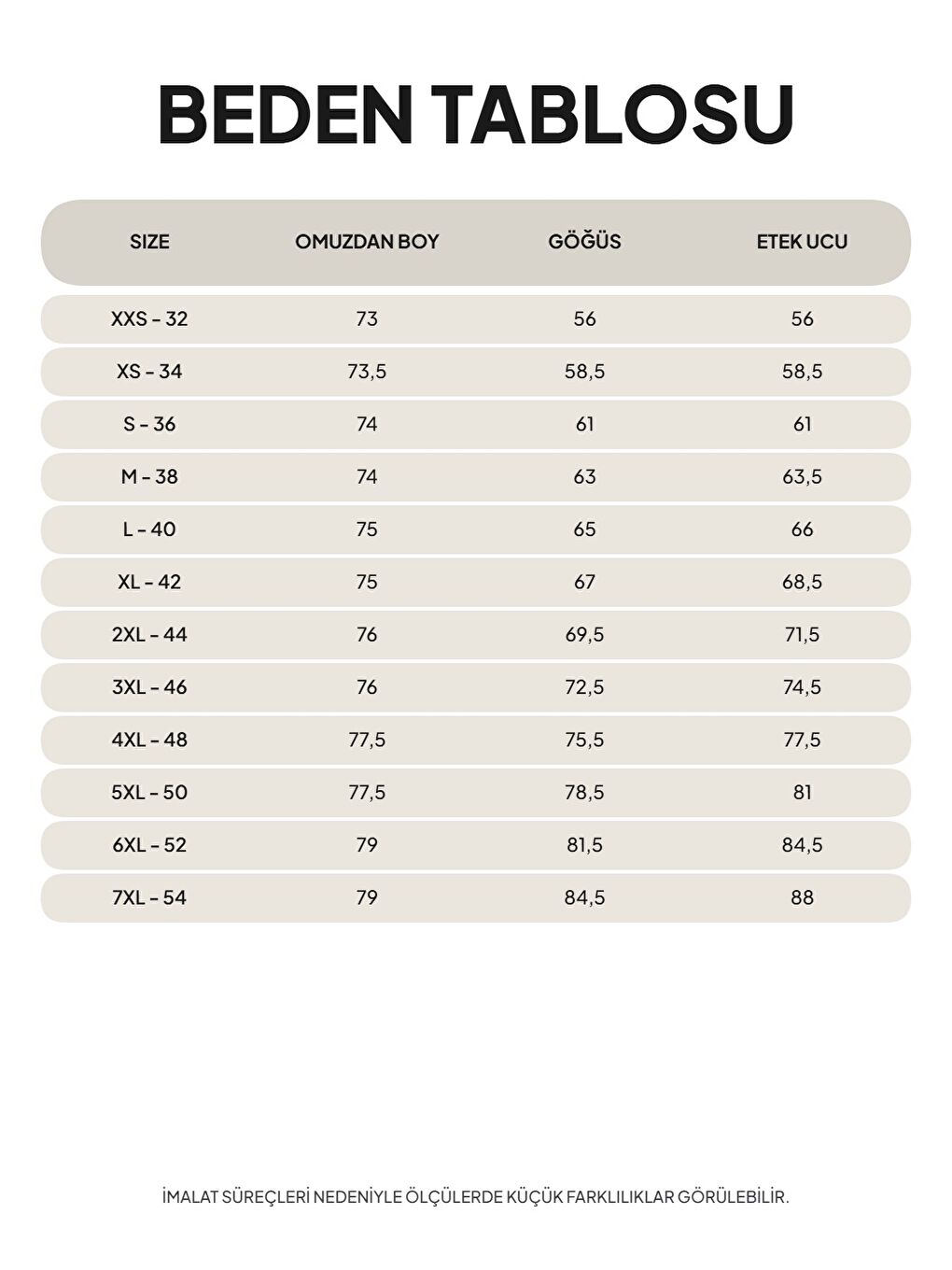 BEDEN TABLOSU

| SIZE | OMUZDAN BOY | GÖĞÜS | ETEK UCU |
|---|---|---|---|
| XXS - 32 | 73 | 56 | 56 |
| XS - 34 | 73,5 | 58,5 | 58,5 |
| S - 36 | 74 | 61 | 61 |
| M - 38 | 74 | 63 | 63,5 |
| L - 40 | 75 | 65 | 66 |
| XL - 42 | 75 | 67 | 68,5 |
| 2XL - 44 | 76 | 69,5 | 71,5 |
| 3XL - 46 | 76 | 72,5 | 74,5 |
| 4XL - 48 | 77,5 | 75,5 | 77,5 |
| 5XL - 50 | 77,5 | 78,5 | 81 |
| 6XL - 52 | 79 | 81,5 | 84,5 |
| 7XL - 54 | 79 | 84,5 | 88 |

İMALAT SÜREÇLERİ NEDENİYLE ÖLÇÜLERDE KÜÇÜK FARKLILIKLAR GÖRÜLEBİLİR.